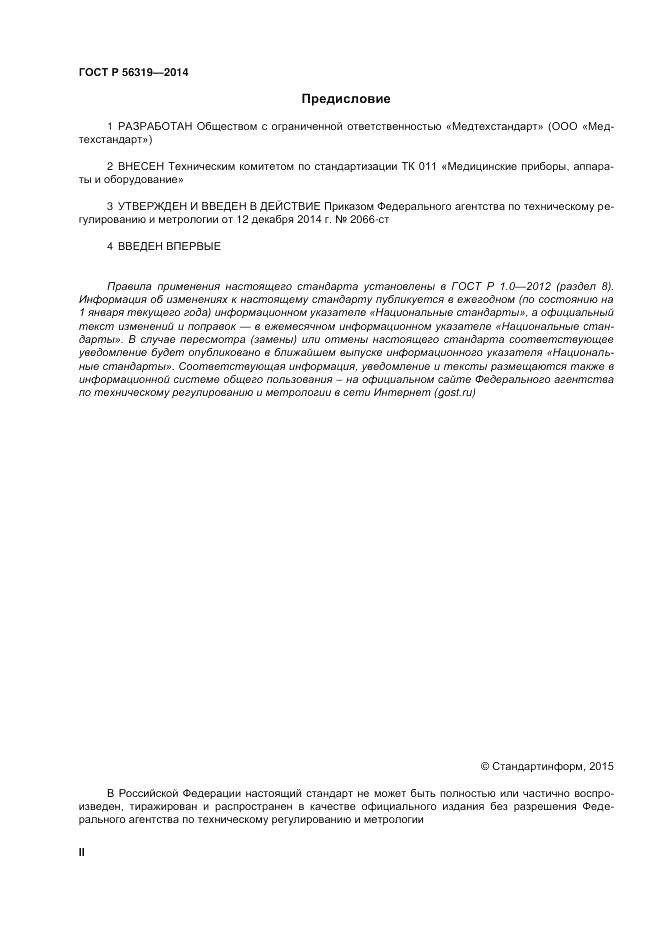 ГОСТ Р 56319—2014

Предисловие

1 РАЗРАБОТАН Обществом с ограниченной ответственностью «Медтехстандарт» (ООО «Медтехстандарт»)

2 ВНЕСЕН Техническим комитетом по стандартизации ТК 011 «Медицинские приборы, аппараты и оборудование»

3 УТВЕРЖДЕН И ВВЕДЕН В ДЕЙСТВИЕ Приказом Федерального агентства по техническому регулированию и метрологии от 12 декабря 2014 г. № 2066-ст

4 ВВЕДЕН ВПЕРВЫЕ

Правила применения настоящего стандарта установлены в ГОСТ Р 1.0—2012 (раздел 8). Информация об изменениях к настоящему стандарту публикуется в ежегодном (по состоянию на 1 января текущего года) информационном указателе «Национальные стандарты», а официальный текст изменений и поправок — в ежемесячном информационном указателе «Национальные стандарты». В случае пересмотра (замены) или отмены настоящего стандарта соответствующее уведомление будет опубликовано в ближайшем выпуске информационного указателя «Национальные стандарты». Соответствующая информация, уведомление и тексты размещаются также в информационной системе общего пользования – на официальном сайте Федерального агентства по техническому регулированию и метрологии в сети Интернет (gost.ru)

© Стандартинформ, 2015

В Российской Федерации настоящий стандарт не может быть полностью или частично воспроизведен, тиражирован и распространен в качестве официального издания без разрешения Федерального агентства по техническому регулированию и метрологии

II